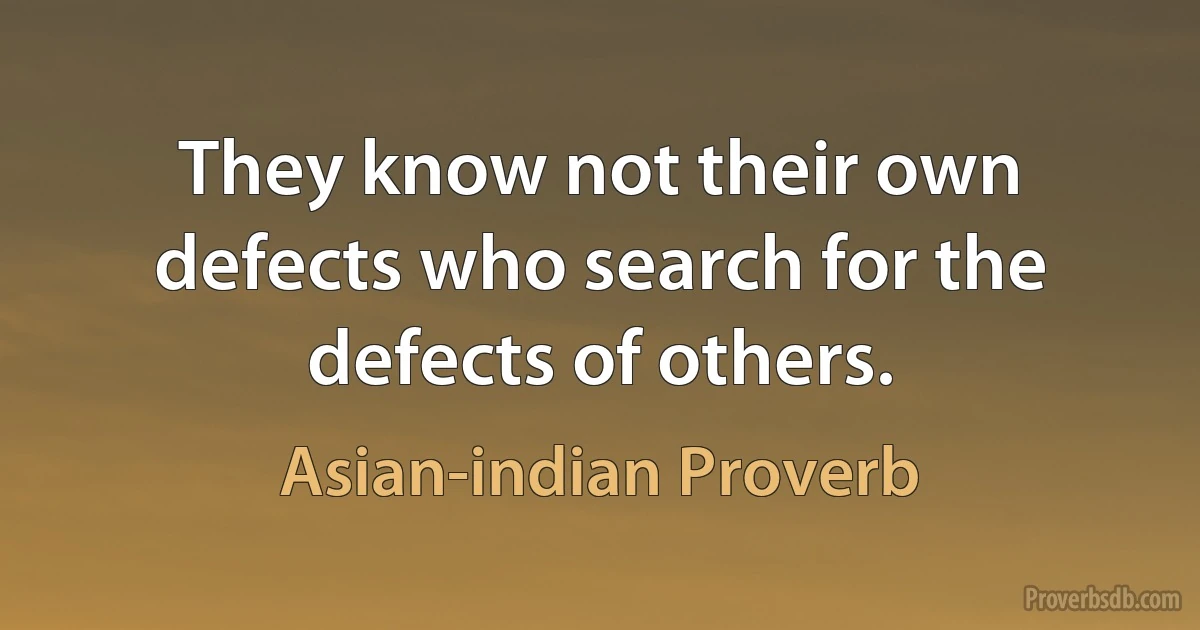 They know not their own defects who search for the defects of others.

Asian-indian Proverb

Proverbsdb.com